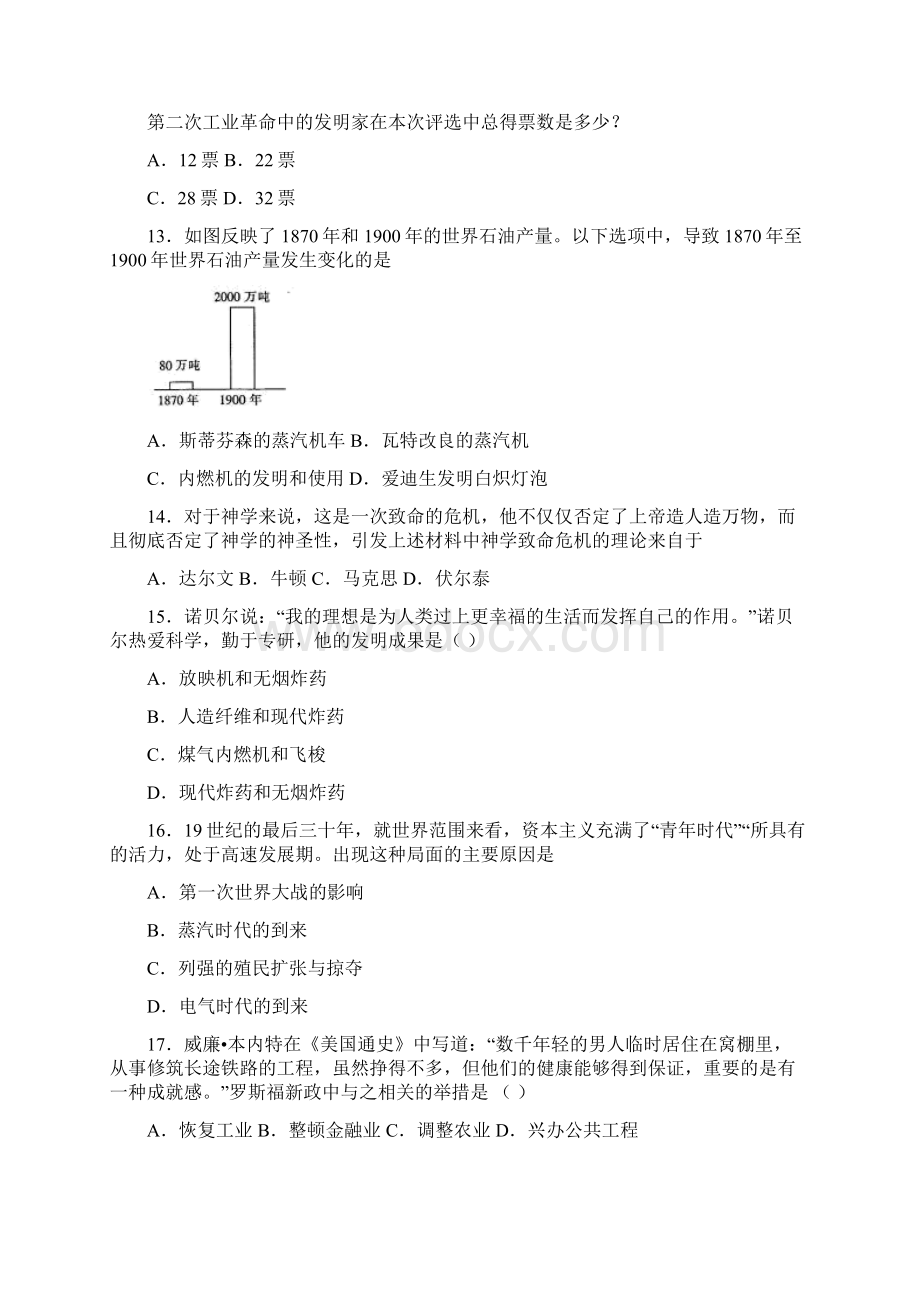 第二次工业革命中的发明家在本次评选中总得票数是多少？

A．12 票 B．22 票

C．28 票 D．32 票

13．如图反映了 1870 年和 1900 年的世界石油产量。以下选项中，导致 1870 年至 1900 年世界石油产量发生变化的是

2000 万吨

80 万吨

1870 年 1900 年

A．斯蒂芬森的蒸汽机车 B．瓦特改良的蒸汽机

C．内燃机的发明和使用 D．爱迪生发明白炽灯泡

14．对于神学来说，这是一次致命的危机，他不仅仅否定了上帝造人造万物，而且彻底否定了神学的神圣性，引发上述材料中神学致命危机的理论来自于

A．达尔文 B．牛顿 C．马克思 D．伏尔泰

15．诺贝尔说：“我的理想是为人类过上更幸福的生活而发挥自己的作用。”诺贝尔热爱科学，勤于专研，他的发明成果是（ ）

A．放映机和无烟炸药

B．人造纤维和现代炸药

C．煤气内燃机和飞梭

D．现代炸药和无烟炸药

16．19 世纪的最后三十年，就世界范围来看，资本主义充满了“青年时代”“所具有的活力，处于高速发展期。出现这种局面的主要原因是

A．第一次世界大战的影响

B．蒸汽时代的到来

C．列强的殖民扩张与掠夺

D．电气时代的到来

17．威廉•本内特在《美国通史》中写道：“数千年轻的男人临时居住在窝棚里，从事修筑长途铁路的工程，虽然挣得不多，但他们的健康能够得到保证，重要的是有一种成就感。”罗斯福新政中与之相关的举措是 （ ）

A．恢复工业 B．整顿金融业 C．调整农业 D．兴办公共工程